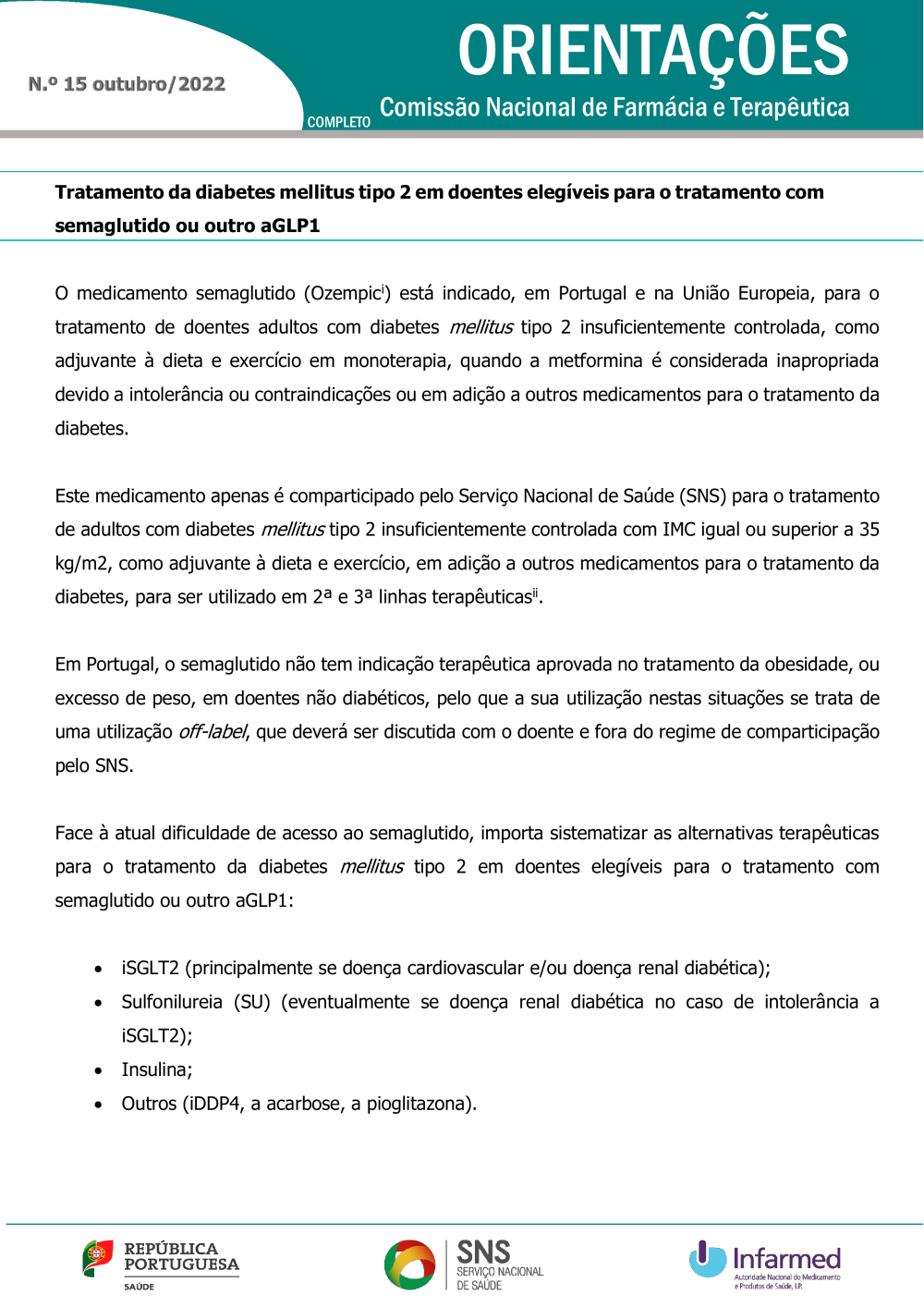 N.º 15 outubro/2022

ORIENTAÇÕES

COMPLETO

Comissão Nacional de Farmácia e Terapêutica

Tratamento da diabetes mellitus tipo 2 em doentes elegíveis para o tratamento com semaglutido ou outro aGLP1

O medicamento semaglutido (Ozempic$^{i}$) está indicado, em Portugal e na União Europeia, para o tratamento de doentes adultos com diabetes mellitus tipo 2 insuficientemente controlada, como adjuvante à dieta e exercício em monoterapia, quando a metformina é considerada inapropriada devido a intolerância ou contraindicações ou em adição a outros medicamentos para o tratamento da diabetes.

Este medicamento apenas é comparticipado pelo Serviço Nacional de Saúde (SNS) para o tratamento de adultos com diabetes mellitus tipo 2 insuficientemente controlada com IMC igual ou superior a 35 kg/m2, como adjuvante à dieta e exercício, em adição a outros medicamentos para o tratamento da diabetes, para ser utilizado em 2ª e 3ª linhas terapêuticas$^{ii}$.

Em Portugal, o semaglutido não tem indicação terapêutica aprovada no tratamento da obesidade, ou excesso de peso, em doentes não diabéticos, pelo que a sua utilização nestas situações se trata de uma utilização off-label, que deverá ser discutida com o doente e fora do regime de comparticipação pelo SNS.

Face à atual dificuldade de acesso ao semaglutido, importa sistematizar as alternativas terapêuticas para o tratamento da diabetes mellitus tipo 2 em doentes elegíveis para o tratamento com semaglutido ou outro aGLP1:

• iSGLT2 (principalmente se doença cardiovascular e/ou doença renal diabética);
• Sulfonilureia (SU) (eventualmente se doença renal diabética no caso de intolerância a iSGLT2);
• Insulina;
• Outros (iDDP4, a acarbose, a pioglitazona).

REPÚBLICA PORTUGUESA
SAÚDE

SNS
SERVIÇO NACIONAL DE SAÚDE

Infarmed
Autoridade Nacional do Medicamento e Produtos de Saúde, I.P.